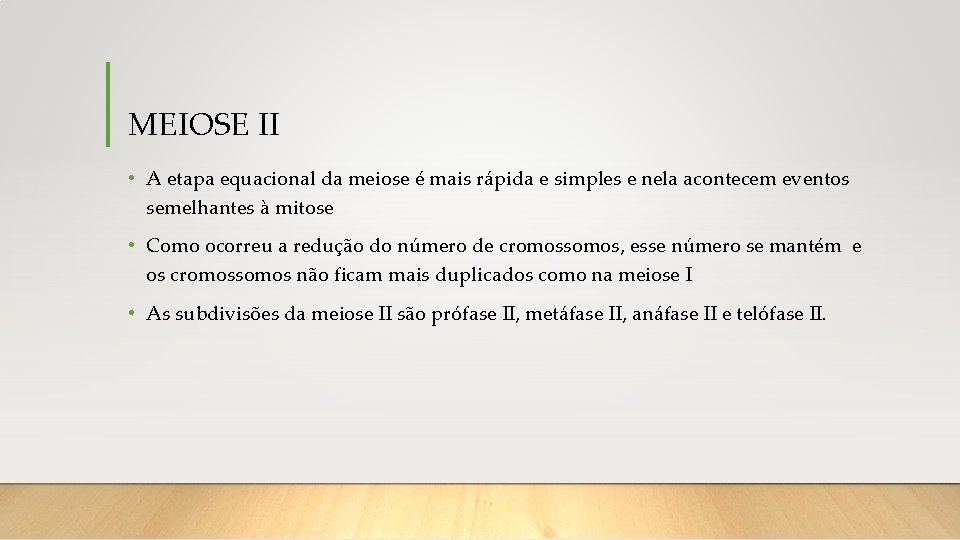 MEIOSE II

• A etapa equacional da meiose é mais rápida e simples e nela acontecem eventos semelhantes à mitose

• Como ocorreu a redução do número de cromossomos, esse número se mantém e os cromossomos não ficam mais duplicados como na meiose I

• As subdivisões da meiose II são prófase II, metáfase II, anáfase II e telófase II.